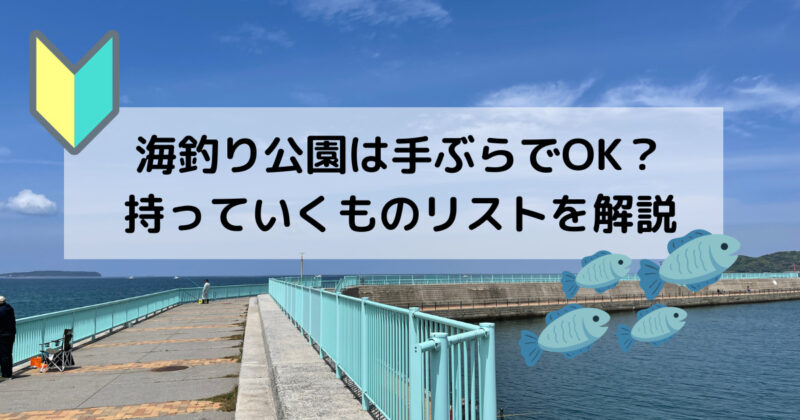 海釣り公園は手ぶらでOK？
持っていくものリストを解説